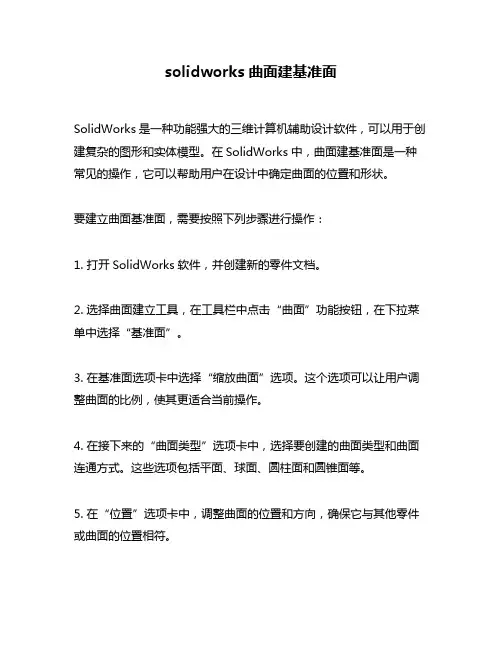 solidworks 曲面建基准面

SolidWorks 是一种功能强大的三维计算机辅助设计软件，可以用于创建复杂的图形和实体模型。在 SolidWorks 中，曲面建基准面是一种常见的操作，它可以帮助用户在设计中确定曲面的位置和形状。

要建立曲面基准面，需要按照下列步骤进行操作：

1. 打开 SolidWorks 软件，并创建新的零件文档。

2. 选择曲面建立工具，在工具栏中点击“曲面”功能按钮，在下拉菜单中选择“基准面”。

3. 在基准面选项卡中选择“缩放曲面”选项。这个选项可以让用户调整曲面的比例，使其更适合当前操作。

4. 在接下来的“曲面类型”选项卡中，选择要创建的曲面类型和曲面连通方式。这些选项包括平面、球面、圆柱面和圆锥面等。

5. 在“位置”选项卡中，调整曲面的位置和方向，确保它与其他零件或曲面的位置相符。